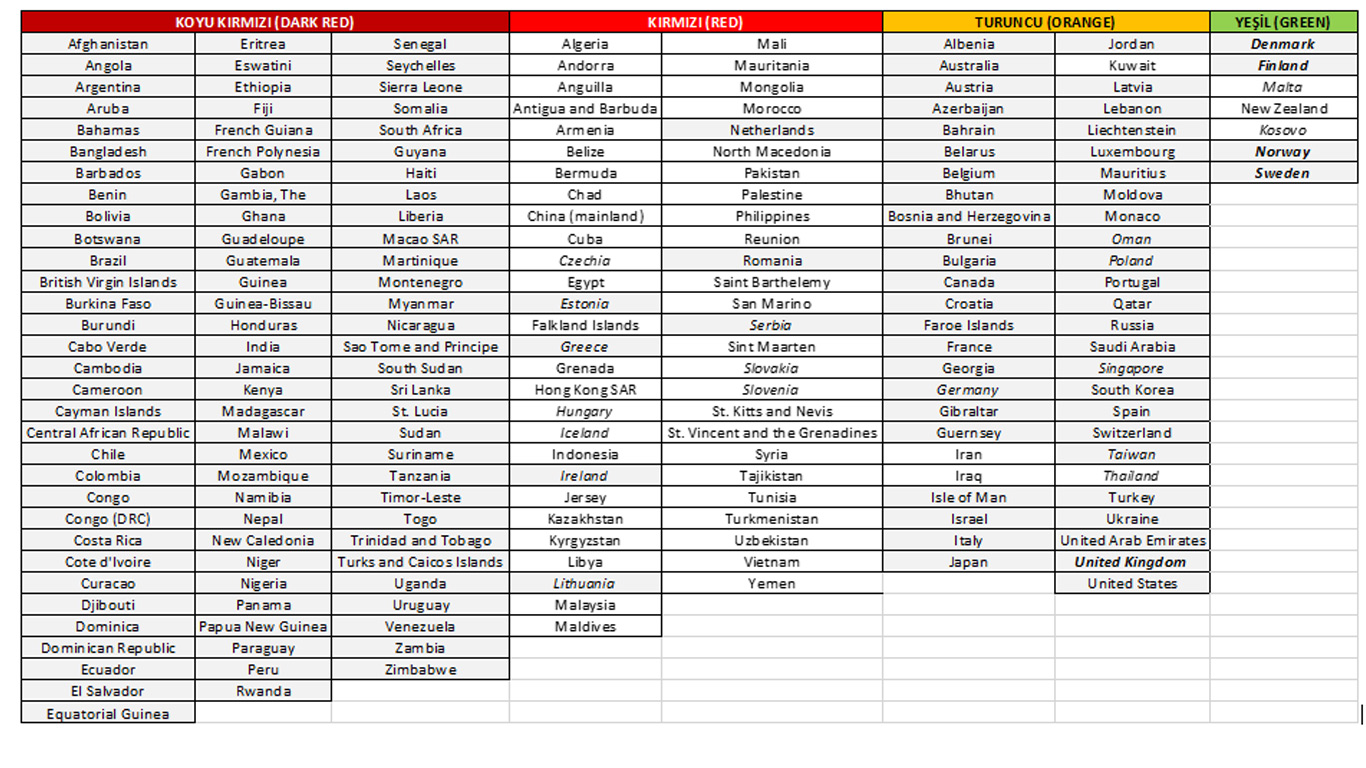 | KOYU KIRMIZI (DARK RED) | | | KIRMIZI (RED) | | TURUNCU (ORANGE) | | YEŞİL (GREEN) |
|---|---|---|---|---|---|---|---|
| Afghanistan | Eritrea | Senegal | Algeria | Mali | Albenia | Jordan | Denmark |
| Angola | Eswatini | Seychelles | Andorra | Mauritania | Australia | Kuwait | Finland |
| Argentina | Ethiopia | Sierra Leone | Anguilla | Mongolia | Austria | Latvia | Malta |
| Aruba | Fiji | Somalia | Antigua and Barbuda | Morocco | Azerbaijan | Lebanon | New Zealand |
| Bahamas | French Guiana | South Africa | Armenia | Netherlands | Bahrain | Liechtenstein | Kosovo |
| Bangladesh | French Polynesia | Guyana | Belize | North Macedonia | Belarus | Luxembourg | Norway |
| Barbados | Gabon | Haiti | Bermuda | Pakistan | Belgium | Mauritius | Sweden |
| Benin | Gambia, The | Laos | Chad | Palestine | Bhutan | Moldova | |
| Bolivia | Ghana | Liberia | China (mainland) | Philippines | Bosnia and Herzegovina | Monaco | |
| Botswana | Guadeloupe | Macao SAR | Cuba | Reunion | Brunei | Oman | |
| Brazil | Guatemala | Martinique | Czechia | Romania | Bulgaria | Poland | |
| British Virgin Islands | Guinea | Montenegro | Egypt | Saint Barthelemy | Canada | Portugal | |
| Burkina Faso | Guinea-Bissau | Myanmar | Estonia | San Marino | Croatia | Qatar | |
| Burundi | Honduras | Nicaragua | Falkland Islands | Serbia | Faroe Islands | Russia | |
| Cabo Verde | India | Sao Tome and Principe | Greece | Sint Maarten | France | Saudi Arabia | |
| Cambodia | Jamaica | South Sudan | Grenada | Slovakia | Georgia | Singapore | |
| Cameroon | Kenya | Sri Lanka | Hong Kong SAR | Slovenia | Germany | South Korea | |
| Cayman Islands | Madagascar | St. Lucia | Hungary | St. Kitts and Nevis | Gibraltar | Spain | |
| Central African Republic | Malawi | Sudan | Iceland | St. Vincent and the Grenadines | Guernsey | Switzerland | |
| Chile | Mexico | Suriname | Indonesia | Syria | Iran | Taiwan | |
| Colombia | Mozambique | Tanzania | Ireland | Tajikistan | Iraq | Thailand | |
| Congo | Namibia | Timor-Leste | Jersey | Tunisia | Isle of Man | Turkey | |
| Congo (DRC) | Nepal | Togo | Kazakhstan | Turkmenistan | Israel | Ukraine | |
| Costa Rica | New Caledonia | Trinidad and Tobago | Kyrgyzstan | Uzbekistan | Italy | United Arab Emirates | |
| Cote d'Ivoire | Niger | Turks and Caicos Islands | Libya | Vietnam | Japan | United Kingdom | |
| Curacao | Nigeria | Uganda | Lithuania | Yemen | | United States | |
| Djibouti | Panama | Uruguay | Malaysia | | | | |
| Dominica | Papua New Guinea | Venezuela | Maldives | | | | |
| Dominican Republic | Paraguay | Zambia | | | | | |
| Ecuador | Peru | Zimbabwe | | | | | |
| El Salvador | Rwanda | | | | | | |
| Equatorial Guinea | | | | | | | |